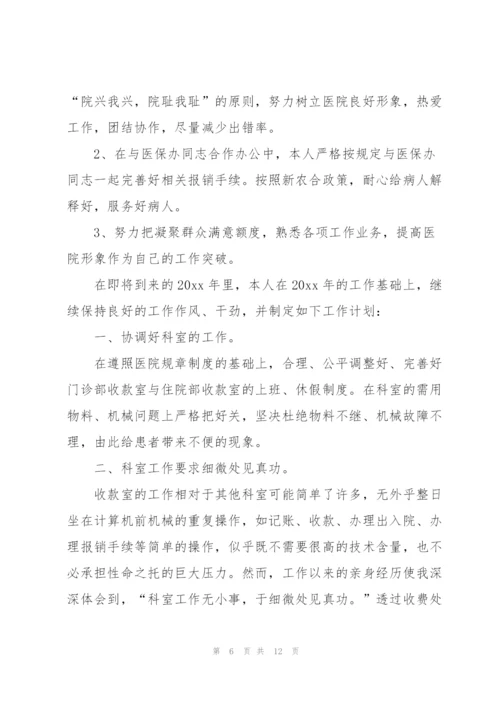 “院兴我兴，院耻我耻”的原则，努力树立医院良好形象，热爱工作，团结协作，尽量减少出错率。

2、在与医保办同志合作办公中，本人严格按规定与医保办同志一起完善好相关报销手续。按照新农合政策，耐心给病人解释好，服务好病人。

3、努力把凝聚群众满意额度，熟悉各项工作业务，提高医院形象作为自己的工作突破。

在即将到来的20xx年里，本人在20xx年的工作基础上，继续保持良好的工作作风、干劲，并制定如下工作计划：

一、协调好科室的工作。

在遵照医院规章制度的基础上，合理、公平调整好、完善好门诊部收款室与住院部收款室的上班、休假制度。在科室的需用物料、机械问题上严格把好关，坚决杜绝物料不继、机械故障不理，由此给患者带来不便的现象。

二、科室工作要求细微处见真功。

收款室的工作相对于其他科室可能简单了许多，无外乎整日坐在计算机前机械的重复操作，如记账、收款、办理出入院、办理报销手续等简单的操作，似乎既不需要很高的技术含量，也不必承担性命之托的巨大压力。然而，工作以来的亲身经历使我深深体会到，“科室工作无小事，于细微处见真功。”透过收费处

第 6 页 共 12 页